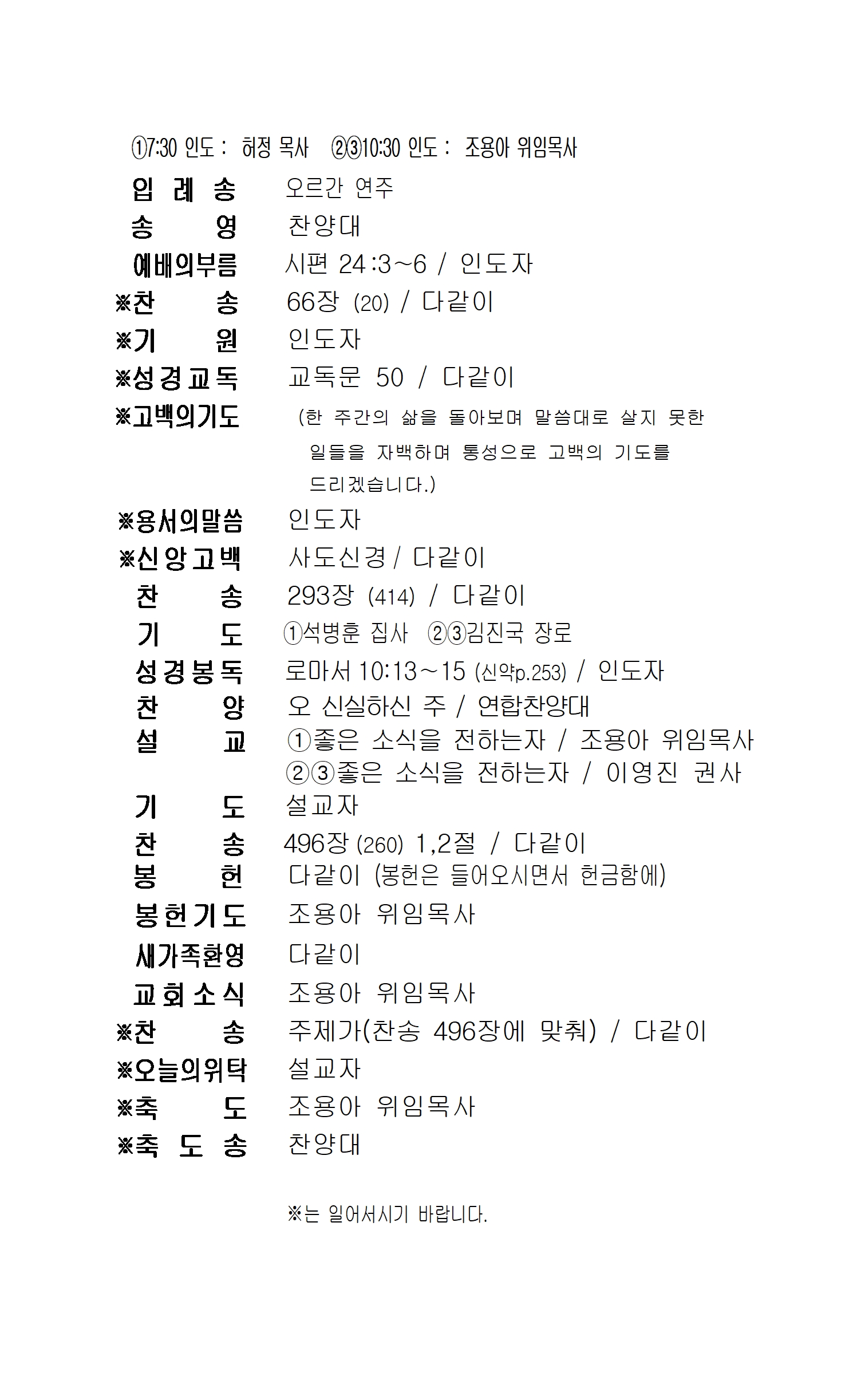 ①7:30 인도 : 허정 목사 ②③10:30 인도 : 조용아 위임목사

입 례 송 오르간 연주
송 영 찬양대
예배의부름 시편 24:3~6 / 인도자
※찬 송 66장 (20) / 다같이
※기 원 인도자
※성경교독 교독문 50 / 다같이
※고백의기도 (한 주간의 삶을 돌아보며 말씀대로 살지 못한 일들을 자백하며 통성으로 고백의 기도를 드리겠습니다.)
※용서의말씀 인도자
※신앙고백 사도신경 / 다같이
찬 송 293장 (414) / 다같이
기 도 ①석병훈 집사 ②③김진국 장로
성경봉독 로마서 10:13~15 (신약p.253) / 인도자
찬 양 오 신실하신 주 / 연합찬양대
설 교 ①좋은 소식을 전하는자 / 조용아 위임목사
②③좋은 소식을 전하는자 / 이영진 권사
기 도 설교자
찬 송 496장 (260) 1,2절 / 다같이
봉 헌 다같이 (봉헌은 들어오시면서 헌금함에)
봉헌기도 조용아 위임목사
새가족환영 다같이
교회소식 조용아 위임목사
※찬 송 주제가(찬송 496장에 맞춰) / 다같이
※오늘의위탁 설교자
※축 도 조용아 위임목사
※축 도 송 찬양대

※는 일어서시기 바랍니다.